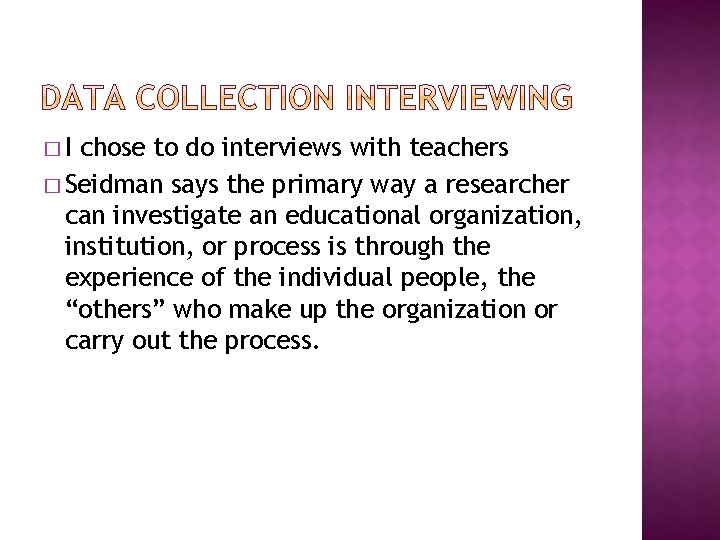 DATA COLLECTION INTERVIEWING

□ I chose to do interviews with teachers

□ Seidman says the primary way a researcher can investigate an educational organization, institution, or process is through the experience of the individual people, the “others” who make up the organization or carry out the process.